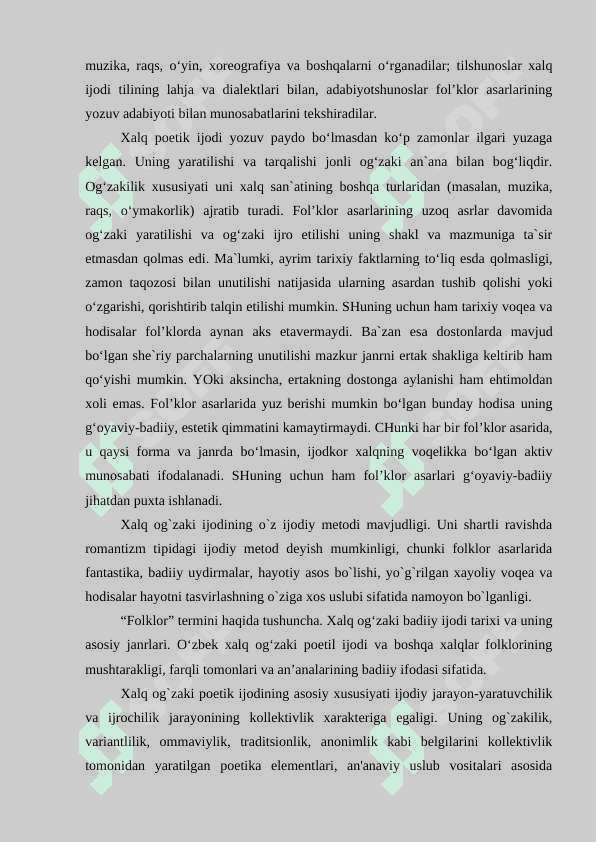 muzika, raqs, o‘yin, xoreografiya va boshqalarni o‘rganadilar; tilshunoslar xalq ijodi tilining lahja va dialektlari bilan, adabiyotshunoslar fol’klor asarlarining yozuv adabiyoti bilan munosabatlarini tekshiradilar.

Xalq poetik ijodi yozuv paydo bo‘lmasdan ko‘p zamonlar ilgari yuzaga kelgan. Uning yaratilishi va tarqalishi jonli og‘zaki an`ana bilan bog‘liqdir. Og‘zakilik xususiyati uni xalq san`atining boshqa turlaridan (masalan, muzika, raqs, o‘ymakorlik) ajratib turadi. Fol’klor asarlarining uzoq asrlar davomida og‘zaki yaratilishi va og‘zaki ijro etilishi uning shakl va mazmuniga ta`sir etmasdan qolmas edi. Ma`lumki, ayrim tarixiy faktlarning to‘liq esda qolmasligi, zamon taqozosi bilan unutilishi natijasida ularning asardan tushib qolishi yoki o‘zgarishi, qorishtirib talqin etilishi mumkin. SHuning uchun ham tarixiy voqea va hodisalar fol’klorda aynan aks etavermaydi. Ba`zan esa dostonlarda mavjud bo‘lgan she`riy parchalarning unutilishi mazkur janrni ertak shakliga keltirib ham qo‘yishi mumkin. YOki aksincha, ertakning dostonga aylanishi ham ehtimoldan xoli emas. Fol’klor asarlarida yuz berishi mumkin bo‘lgan bunday hodisa uning g‘oyaviy-badiiy, estetik qimmatini kamaytirmaydi. CHunki har bir fol’klor asarida, u qaysi forma va janrda bo‘lmasin, ijodkor xalqning voqelikka bo‘lgan aktiv munosabati ifodalanadi. SHuning uchun ham fol’klor asarlari g‘oyaviy-badiiy jihatdan puxta ishlanadi.

Xalq og`zaki ijodining o`z ijodiy metodi mavjudligi. Uni shartli ravishda romantizm tipidagi ijodiy metod deyish mumkinligi, chunki folklor asarlarida fantastika, badiiy uydirmalar, hayotiy asos bo`lishi, yo`g`rilgan xayoliy voqea va hodisalar hayotni tasvirlashning o`ziga xos uslubi sifatida namoyon bo`lganligi.

“Folklor” termini haqida tushuncha. Xalq og‘zaki badiiy ijodi tarixi va uning asosiy janrlari. O‘zbek xalq og‘zaki poetil ijodi va boshqa xalqlar folklorining mushtarakligi, farqli tomonlari va an’analarining badiiy ifodasi sifatida.

Xalq og`zaki poetik ijodining asosiy xususiyati ijodiy jarayon-yaratuvchilik va ijrochilik jarayonining kollektivlik xarakteriga egaligi. Uning og`zakilik, variantlilik, ommaviylik, traditsionlik, anonimlik kabi belgilarini kollektivlik tomonidan yaratilgan poetika elementlari, an'anaviy uslub vositalari asosida